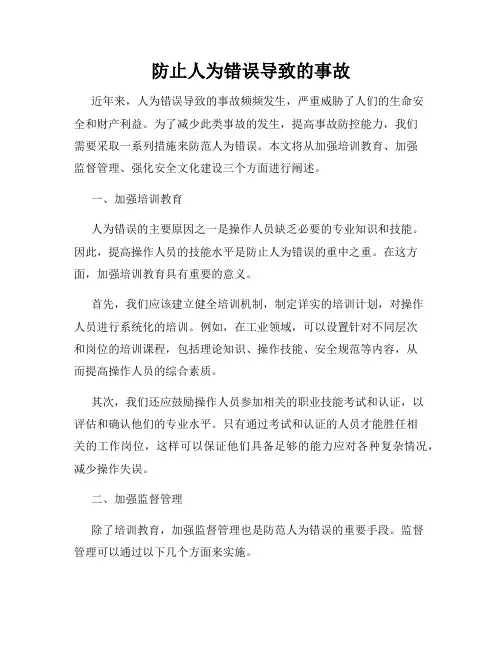 防止人为错误导致的事故

近年来，人为错误导致的事故频频发生，严重威胁了人们的生命安全和财产利益。为了减少此类事故的发生，提高事故防控能力，我们需要采取一系列措施来防范人为错误。本文将从加强培训教育、加强监督管理、强化安全文化建设三个方面进行阐述。

一、加强培训教育

人为错误的主要原因之一是操作人员缺乏必要的专业知识和技能。因此，提高操作人员的技能水平是防止人为错误的重中之重。在这方面，加强培训教育具有重要的意义。

首先，我们应该建立健全培训机制，制定详实的培训计划，对操作人员进行系统化的培训。例如，在工业领域，可以设置针对不同层次和岗位的培训课程，包括理论知识、操作技能、安全规范等内容，从而提高操作人员的综合素质。

其次，我们还应鼓励操作人员参加相关的职业技能考试和认证，以评估和确认他们的专业水平。只有通过考试和认证的人员才能胜任相关的工作岗位，这样可以保证他们具备足够的能力应对各种复杂情况，减少操作失误。

二、加强监督管理

除了培训教育，加强监督管理也是防范人为错误的重要手段。监督管理可以通过以下几个方面来实施。